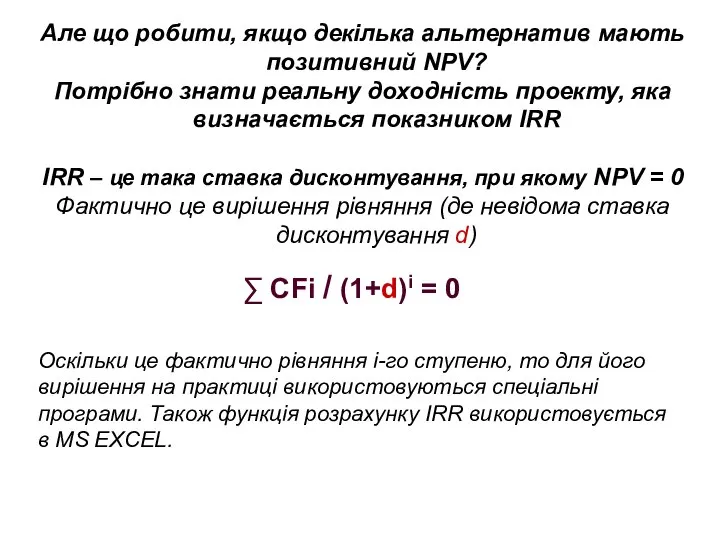 Але що робити, якщо декілька альтернатив мають позитивний NPV?
Потрібно знати реальну доходність проекту, яка визначається показником IRR

IRR – це така ставка дисконтування, при якому NPV = 0
Фактично це вирішення рівняння (де невідома ставка дисконтування d)

$\sum CFi / (1+d)^i = 0$

Оскільки це фактично рівняння і-го ступеню, то для його вирішення на практиці використовуються спеціальні програми. Також функція розрахунку IRR використовується в MS EXCEL.